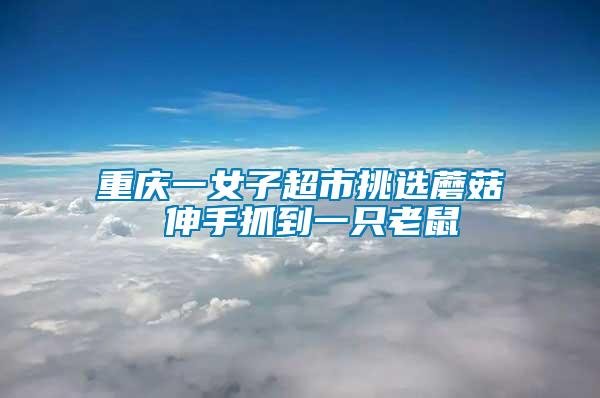 重庆一女子超市挑选蘑菇
伸手抓到一只老鼠